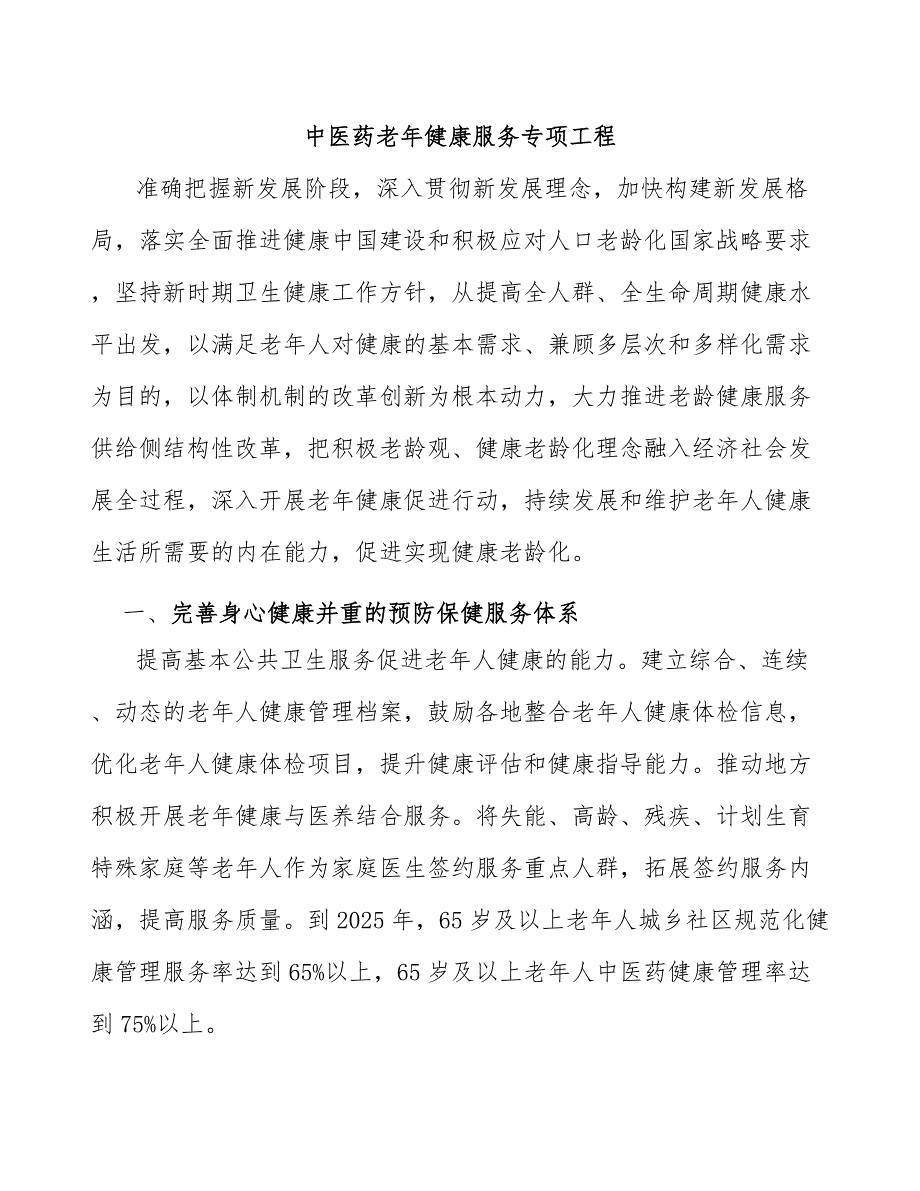 中医药老年健康服务专项工程

准确把握新发展阶段，深入贯彻新发展理念，加快构建新发展格局，落实全面推进健康中国建设和积极应对人口老龄化国家战略要求，坚持新时期卫生健康工作方针，从提高全人群、全生命周期健康水平出发，以满足老年人对健康的基本需求、兼顾多层次和多样化需求为目的，以体制机制的改革创新为根本动力，大力推进老龄健康服务供给侧结构性改革，把积极老龄观、健康老龄化理念融入经济社会发展全过程，深入开展老年健康促进行动，持续发展和维护老年人健康生活所需要的内在能力，促进实现健康老龄化。

一、完善身心健康并重的预防保健服务体系

提高基本公共卫生服务促进老年人健康的能力。建立综合、连续、动态的老年人健康管理档案，鼓励各地整合老年人健康体检信息，优化老年人健康体检项目，提升健康评估和健康指导能力。推动地方积极开展老年健康与医养结合服务。将失能、高龄、残疾、计划生育特殊家庭等老年人作为家庭医生签约服务重点人群，拓展签约服务内涵，提高服务质量。到2025年，65岁及以上老年人城乡社区规范化健康管理服务率达到65%以上，65岁及以上老年人中医药健康管理率达到75%以上。